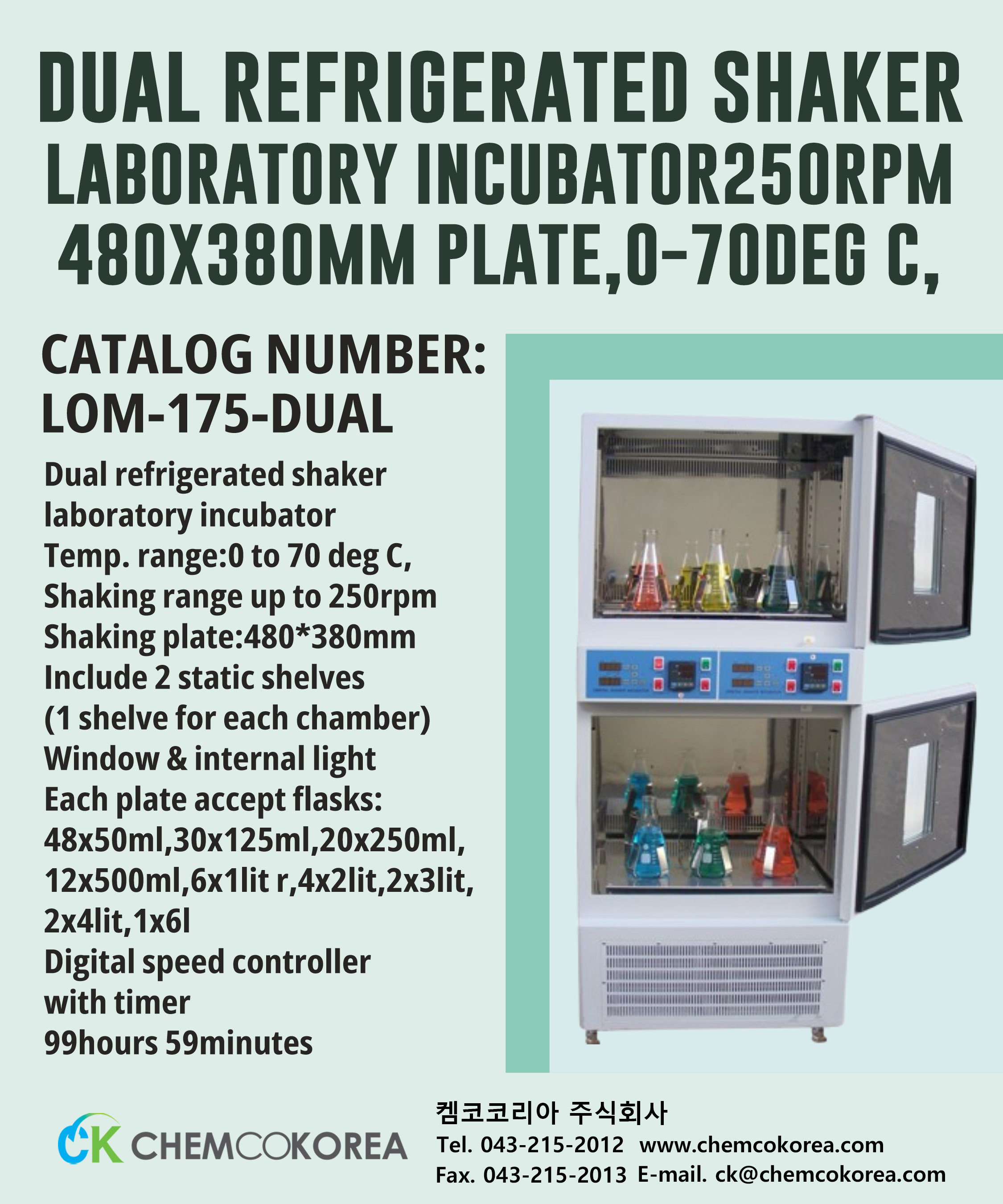 DUAL REFRIGERATED SHAKER LABORATORY INCUBATOR250RPM 480X380MM PLATE,0-70DEG C,

CATALOG NUMBER: LOM-175-DUAL

Dual refrigerated shaker laboratory incubator
Temp. range:0 to 70 deg C,
Shaking range up to 250rpm
Shaking plate:480*380mm
Include 2 static shelves (1 shelve for each chamber)
Window & internal light
Each plate accept flasks: 48x50ml,30x125ml,20x250ml, 12x500ml,6x1lit r,4x2lit,2x3lit, 2x4lit,1x6l
Digital speed controller with timer
99hours 59minutes

CK CHEMCOKOREA

켐코코리아 주식회사
Tel. 043-215-2012 www.chemcokorea.com
Fax. 043-215-2013 E-mail. ck@chemcokorea.com